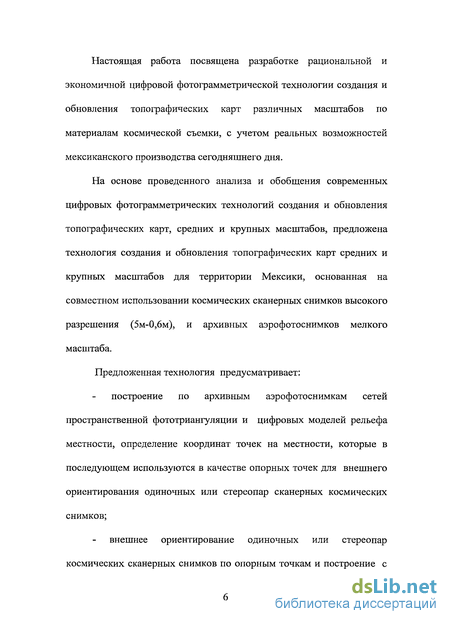 Настоящая работа посвящена разработке рациональной и экономичной цифровой фотограмметрической технологии создания и обновления топографических карт различных масштабов по материалам космической съемки, с учетом реальных возможностей мексиканского производства сегодняшнего дня.

На основе проведенного анализа и обобщения современных цифровых фотограмметрических технологий создания и обновления топографических карт, средних и крупных масштабов, предложена технология создания и обновления топографических карт средних и крупных масштабов для территории Мексики, основанная на совместном использовании космических сканерных снимков высокого разрешения (5м-0,6м), и архивных аэрофотоснимков мелкого масштаба.

Предложенная технология предусматривает:

- построение по архивным аэрофотоснимкам сетей пространственной фототриангуляции и цифровых моделей рельефа местности, определение координат точек на местности, которые в последующем используются в качестве опорных точек для внешнего ориентирования одиночных или стереопар сканерных космических снимков;

- внешнее ориентирование одиночных или стереопар космических сканерных снимков по опорным точкам и построение с

6

dsLib.net
библиотека диссертаций